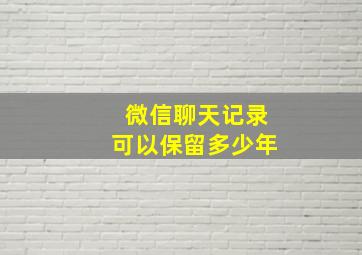 微信聊天记录
可以保留多少年